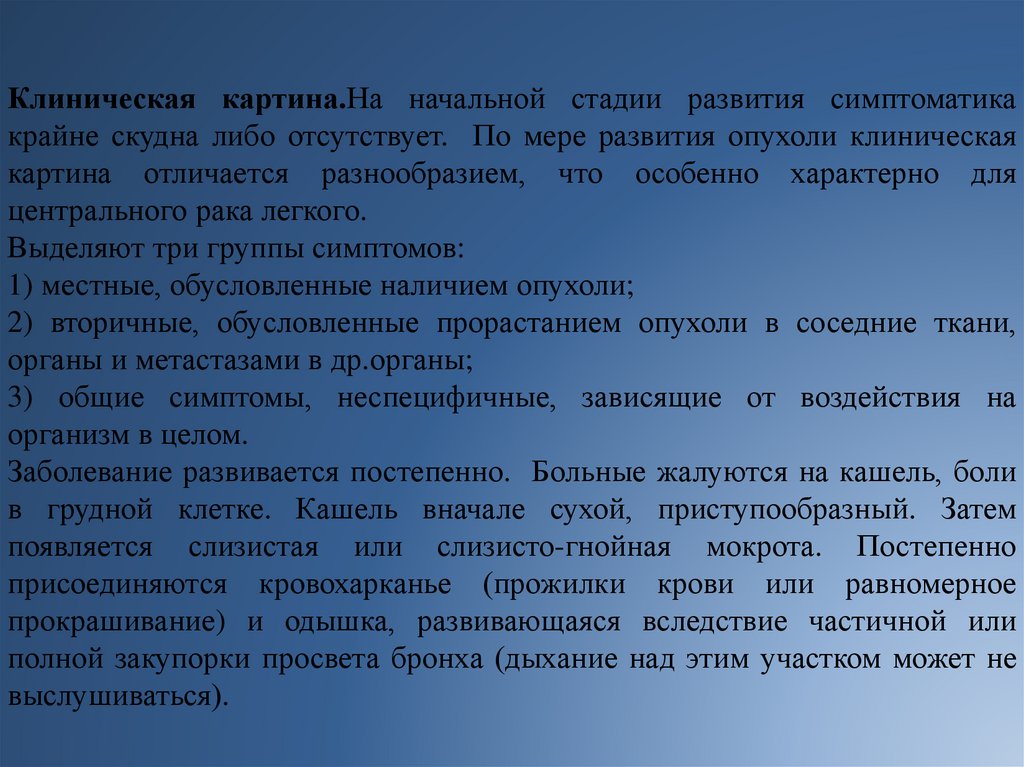 Клиническая картина.На начальной стадии развития симптоматика крайне скудна либо отсутствует. По мере развития опухоли клиническая картина отличается разнообразием, что особенно характерно для центрального рака легкого.
Выделяют три группы симптомов:
1) местные, обусловленные наличием опухоли;
2) вторичные, обусловленные прорастанием опухоли в соседние ткани, органы и метастазами в др.органы;
3) общие симптомы, неспецифичные, зависящие от воздействия на организм в целом.
Заболевание развивается постепенно. Больные жалуются на кашель, боли в грудной клетке. Кашель вначале сухой, приступообразный. Затем появляется слизистая или слизисто-гнойная мокрота. Постепенно присоединяются кровохарканье (прожилки крови или равномерное прокрашивание) и одышка, развивающаяся вследствие частичной или полной закупорки просвета бронха (дыхание над этим участком может не выслушиваться).